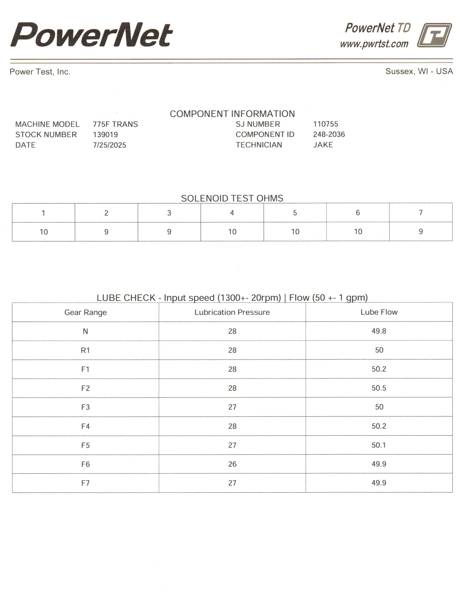 PowerNet

PowerNet TD
www.pwrtst.com

Power Test, Inc.

Sussex, WI - USA

COMPONENT INFORMATION

MACHINE MODEL 775F TRANS
STOCK NUMBER 139019
DATE 7/25/2025

SJ NUMBER 110755
COMPONENT ID 248-2036
TECHNICIAN JAKE

SOLENOID TEST OHMS

| 1 | 2 | 3 | 4 | 5 | 6 | 7 |
|---|---|---|---|---|---|---|
| 10 | 9 | 9 | 10 | 10 | 10 | 9 |

LUBE CHECK - Input speed (1300+- 20rpm) | Flow (50 +- 1 gpm)

| Gear Range | Lubrication Pressure | Lube Flow |
|---|---|---|
| N | 28 | 49.8 |
| R1 | 28 | 50 |
| F1 | 28 | 50.2 |
| F2 | 28 | 50.5 |
| F3 | 27 | 50 |
| F4 | 28 | 50.2 |
| F5 | 27 | 50.1 |
| F6 | 26 | 49.9 |
| F7 | 27 | 49.9 |